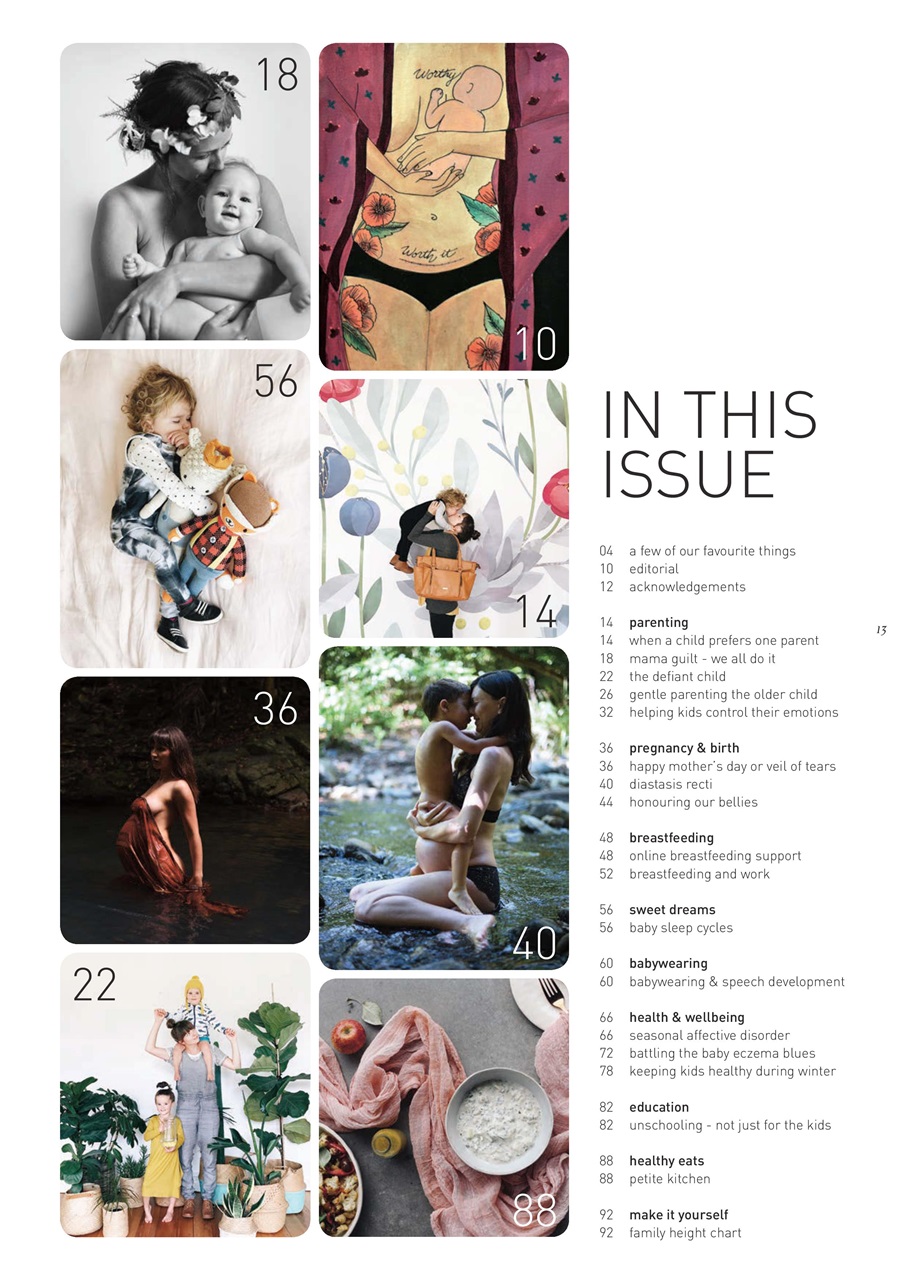 18

Worthy

Worth it

10

56

14

36

40

22

88

IN THIS ISSUE

04 a few of our favourite things
10 editorial
12 acknowledgements

14 parenting
14 when a child prefers one parent
18 mama guilt - we all do it
22 the defiant child
26 gentle parenting the older child
32 helping kids control their emotions

36 pregnancy & birth
36 happy mother's day or veil of tears
40 diastasis recti
44 honouring our bellies

48 breastfeeding
48 online breastfeeding support
52 breastfeeding and work

56 sweet dreams
56 baby sleep cycles

60 babywearing
60 babywearing & speech development

66 health & wellbeing
66 seasonal affective disorder
72 battling the baby eczema blues
78 keeping kids healthy during winter

82 education
82 unschooling - not just for the kids

88 healthy eats
88 petite kitchen

92 make it yourself
92 family height chart

13